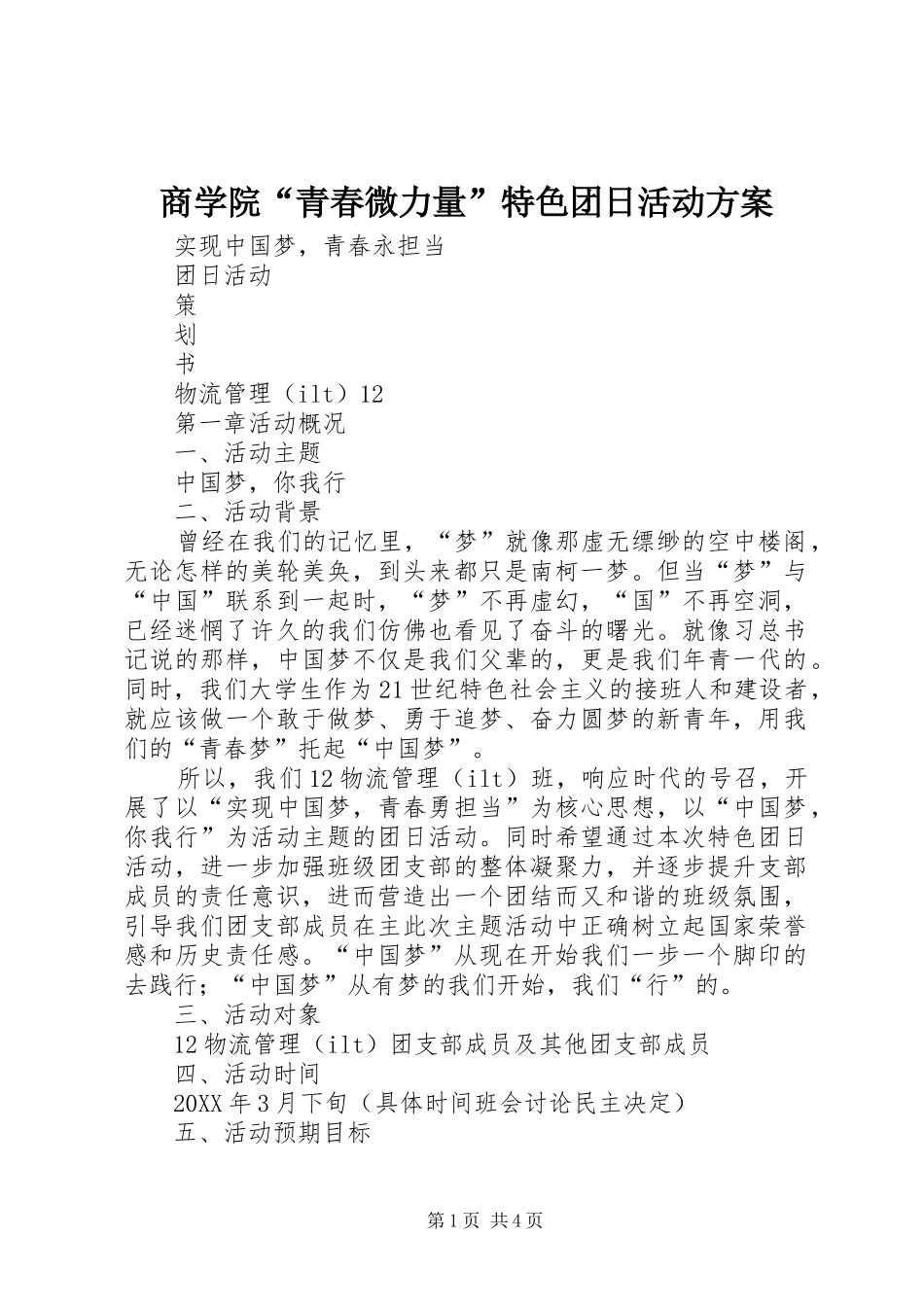 商学院“青春微力量”特色团日活动方案

实现中国梦，青春永担当

团日活动

策

划

书

物流管理（ilt）12

第一章活动概况

一、活动主题

中国梦，你我行

二、活动背景

曾经在我们的记忆里，“梦”就像那虚无缥缈的空中楼阁，无论怎样的美轮美奂，到头来都只是南柯一梦。但当“梦”与“中国”联系到一起时，“梦”不再虚幻，“国”不再空洞，已经迷惘了许久的我们仿佛也看见了奋斗的曙光。就像习总书记说的那样，中国梦不仅是我们父辈的，更是我们年青一代的。同时，我们大学生作为21世纪特色社会主义的接班人和建设者，就应该做一个敢于做梦、勇于追梦、奋力圆梦的新青年，用我们的“青春梦”托起“中国梦”。

所以，我们12物流管理（ilt）班，响应时代的号召，开展了以“实现中国梦，青春勇担当”为核心思想，以“中国梦，你我行”为活动主题的团日活动。同时希望通过本次特色团日活动，进一步加强班级团支部的整体凝聚力，并逐步提升支部成员的责任意识，进而营造出一个团结而又和谐的班级氛围，引导我们团支部成员在主此次主题活动中正确树立起国家荣誉感和历史责任感。“中国梦”从现在开始我们一步一个脚印的去践行；“中国梦”从有梦的我们开始，我们“行”的。

三、活动对象

12物流管理（ilt）团支部成员及其他团支部成员

四、活动时间

20XX年3月下旬（具体时间班会讨论民主决定）

五、活动预期目标

第1页 共4页